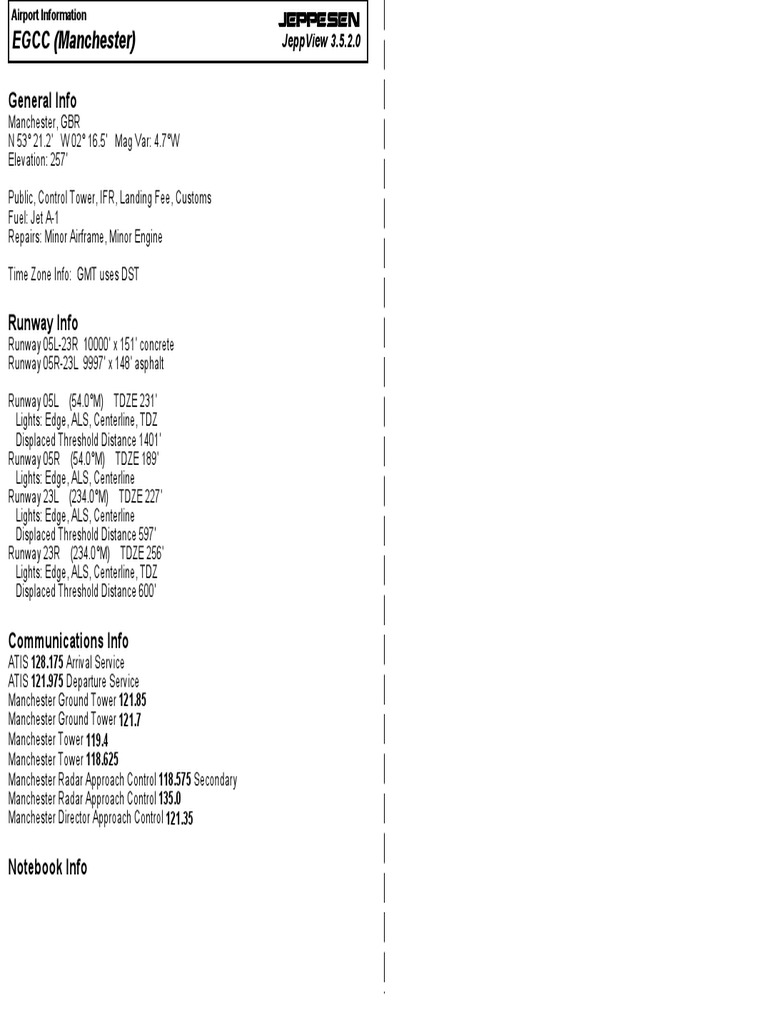 Airport Information
EGCC (Manchester)

JEPPESEN
JeppView 3.5.2.0

General Info
Manchester, GBR
N 53° 21.2' W 02° 16.5' Mag Var: 4.7°W
Elevation: 257'

Public, Control Tower, IFR, Landing Fee, Customs
Fuel: Jet A-1
Repairs: Minor Airframe, Minor Engine

Time Zone Info: GMT uses DST

Runway Info
Runway 05L-23R 10000' x 151' concrete
Runway 05R-23L 9997' x 148' asphalt

Runway 05L (54.0°M) TDZE 231'
Lights: Edge, ALS, Centerline, TDZ
Displaced Threshold Distance 1401'
Runway 05R (54.0°M) TDZE 189'
Lights: Edge, ALS, Centerline
Runway 23L (234.0°M) TDZE 227'
Lights: Edge, ALS, Centerline
Displaced Threshold Distance 597'
Runway 23R (234.0°M) TDZE 256'
Lights: Edge, ALS, Centerline, TDZ
Displaced Threshold Distance 600'

Communications Info
ATIS 128.175 Arrival Service
ATIS 121.975 Departure Service
Manchester Ground Tower 121.85
Manchester Ground Tower 121.7
Manchester Tower 119.4
Manchester Tower 118.625
Manchester Radar Approach Control 118.575 Secondary
Manchester Radar Approach Control 135.0
Manchester Director Approach Control 121.35

Notebook Info